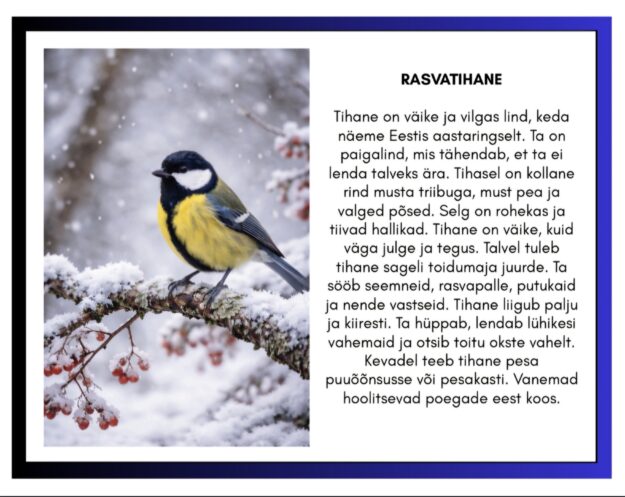 RASVATIHANE

Tihane on väike ja vilgas lind, keda näeme Eestis aastaringselt. Ta on paigalind, mis tähendab, et ta ei lenda talveks ära. Tihasel on kollane rind musta triibuga, must pea ja valged põsed. Selg on rohekas ja tiivad hallikad. Tihane on väike, kuid väga julge ja tegus. Talvel tuleb tihane sageli toidumaja juurde. Ta sööb seemneid, rasvapalle, putukaid ja nende vastseid. Tihane liigub palju ja kiiresti. Ta hüppab, lendab lühikesi vahemaid ja otsib toitu okste vahelt. Kevadel teeb tihane pesa puuõõnsusse või pesakasti. Vanemad hoolitsevad poegade eest koos.